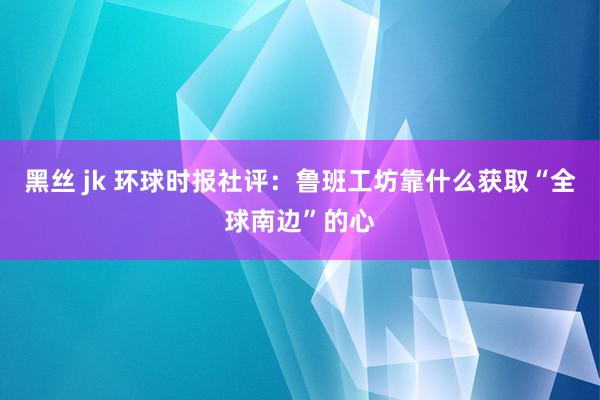 黑丝 jk 环球时报社评：鲁班工坊靠什么获取“全球南边”的心